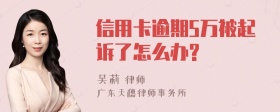 信用卡逾期5万被起诉了怎么办？

吴莉 律师
广东天穗律师事务所